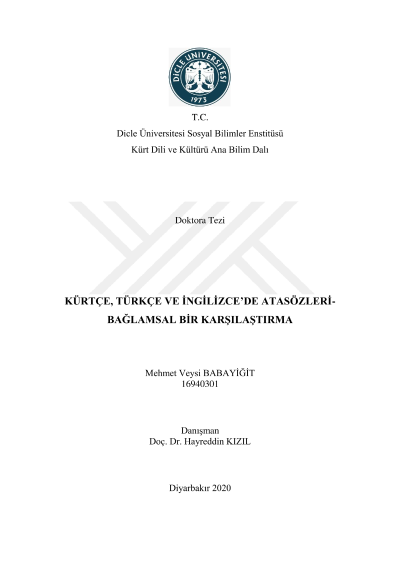 DİCLE ÜNİVERSİTESİ
1973

T.C.
Dicle Üniversitesi Sosyal Bilimler Enstitüsü
Kürt Dili ve Kültürü Ana Bilim Dalı

Doktora Tezi

KÜRTÇE, TÜRKÇE VE İNGİLİZCE'DE ATASÖZLERİ- BAĞLAMSAL BİR KARŞILAŞTIRMA

Mehmet Veysi BABAYİĞİT
16940301

Danışman
Doç. Dr. Hayreddin KIZIL

Diyarbakır 2020